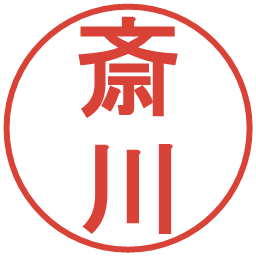 斎川